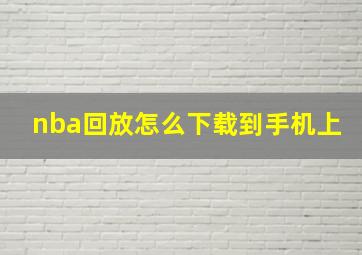 nba回放怎么下载到手机上